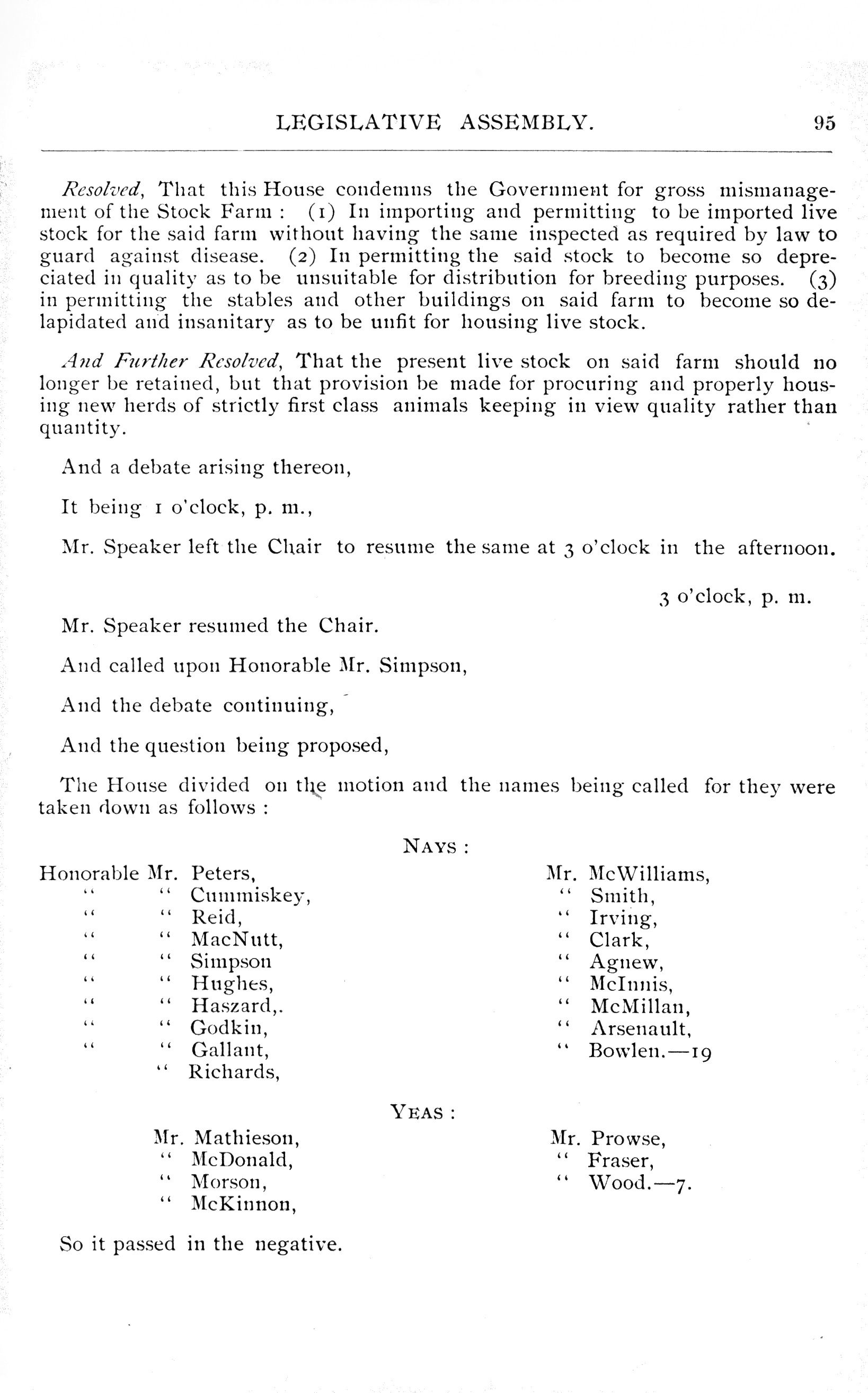 LEGISLATIVE ASSEMBLY. 95

Resolved, That this House condemns the Government for gross mismanagement of the Stock Farm : (1) In importing and permitting to be imported live stock for the said farm without having the same inspected as required by law to guard against disease. (2) In permitting the said stock to become so depreciated in quality as to be unsuitable for distribution for breeding purposes. (3) in permitting the stables and other buildings on said farm to become so delapidated and insanitary as to be unfit for housing live stock.

And Further Resolved, That the present live stock on said farm should no longer be retained, but that provision be made for procuring and properly housing new herds of strictly first class animals keeping in view quality rather than quantity.

And a debate arising thereon,

It being 1 o'clock, p. m.,

Mr. Speaker left the Chair to resume the same at 3 o'clock in the afternoon.

3 o'clock, p. m.

Mr. Speaker resumed the Chair.

And called upon Honorable Mr. Simpson,

And the debate continuing,

And the question being proposed,

The House divided on the motion and the names being called for they were taken down as follows :

NAYS :

Honorable Mr. Peters,
" " Cummiskey,
" " Reid,
" " MacNutt,
" " Simpson
" " Hughes,
" " Haszard,.
" " Godkin,
" " Gallant,
" Richards,

Mr. McWilliams,
" Smith,
" Irving,
" Clark,
" Agnew,
" McInnis,
" McMillan,
" Arsenault,
" Bowlen.—19

YEAS :

Mr. Mathieson,
" McDonald,
" Morson,
" McKinnon,

Mr. Prowse,
" Fraser,
" Wood.—7.

So it passed in the negative.